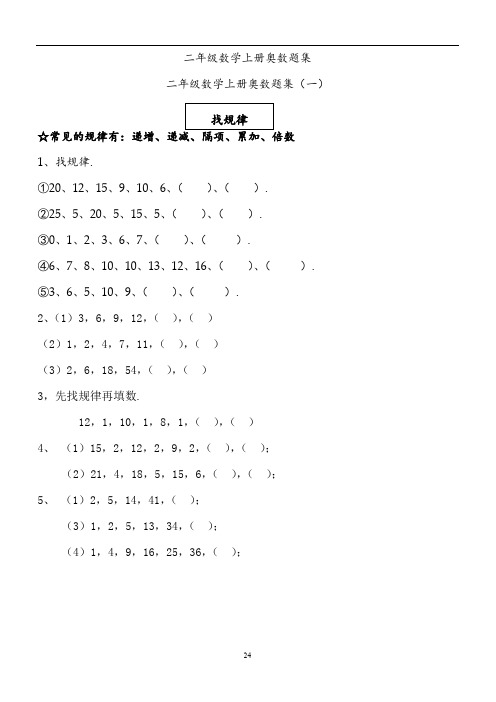 二年级数学上册奥数题集

二年级数学上册奥数题集（一）

找规律

☆常见的规律有：递增、递减、隔项、累加、倍数

1、找规律.

①20、12、15、9、10、6、（　）、（　）.

②25、5、20、5、15、5、（　）、（　）.

③0、1、2、3、6、7、（　）、（　）.

④6、7、8、10、10、13、12、16、（　）、（　）.

⑤3、6、5、10、9、（　）、（　）.

2、（1）3，6，9，12，（ ），（ ）

（2）1，2，4，7，11，（ ），（ ）

（3）2，6，18，54，（ ），（ ）

3，先找规律再填数.

12，1，10，1，8，1，（ ），（ ）

4、（1）15，2，12，2，9，2，（ ），（ ）；

（2）21，4，18，5，15，6，（ ），（ ）；

5、（1）2，5，14，41，（ ）；

（3）1，2，5，13，34，（ ）；

（4）1，4，9，16，25，36，（ ）；

24